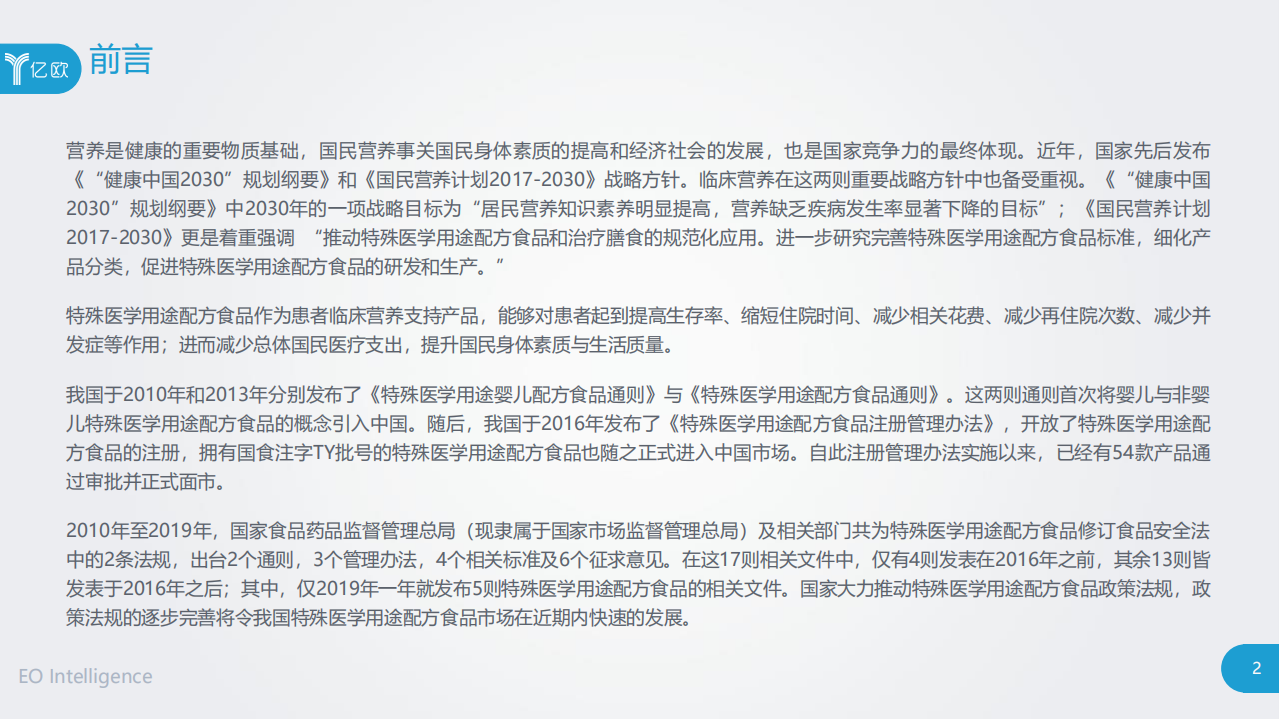 亿欧 前言

营养是健康的重要物质基础，国民营养事关国民身体素质的提高和经济社会的发展，也是国家竞争力的最终体现。近年，国家先后发布《“健康中国2030”规划纲要》和《国民营养计划2017-2030》战略方针。临床营养在这两则重要战略方针中也备受重视。《“健康中国2030”规划纲要》中2030年的一项战略目标为“居民营养知识素养明显提高，营养缺乏疾病发生率显著下降的目标”；《国民营养计划2017-2030》更是着重强调 “推动特殊医学用途配方食品和治疗膳食的规范化应用。进一步研究完善特殊医学用途配方食品标准，细化产品分类，促进特殊医学用途配方食品的研发和生产。”

特殊医学用途配方食品作为患者临床营养支持产品，能够对患者起到提高生存率、缩短住院时间、减少相关花费、减少再住院次数、减少并发症等作用；进而减少总体国民医疗支出，提升国民身体素质与生活质量。

我国于2010年和2013年分别发布了《特殊医学用途婴儿配方食品通则》与《特殊医学用途配方食品通则》。这两则通则首次将婴儿与非婴儿特殊医学用途配方食品的概念引入中国。随后，我国于2016年发布了《特殊医学用途配方食品注册管理办法》，开放了特殊医学用途配方食品的注册，拥有国食注字TY批号的特殊医学用途配方食品也随之正式进入中国市场。自此注册管理办法实施以来，已经有54款产品通过审批并正式面市。

2010年至2019年，国家食品药品监督管理总局（现隶属于国家市场监督管理总局）及相关部门共为特殊医学用途配方食品修订食品安全法中的2条法规，出台2个通则，3个管理办法，4个相关标准及6个征求意见。在这17则相关文件中，仅有4则发表在2016年之前，其余13则皆发表于2016年之后；其中，仅2019年一年就发布5则特殊医学用途配方食品的相关文件。国家大力推动特殊医学用途配方食品政策法规，政策法规的逐步完善将令我国特殊医学用途配方食品市场在近期内快速的发展。

EO Intelligence

2